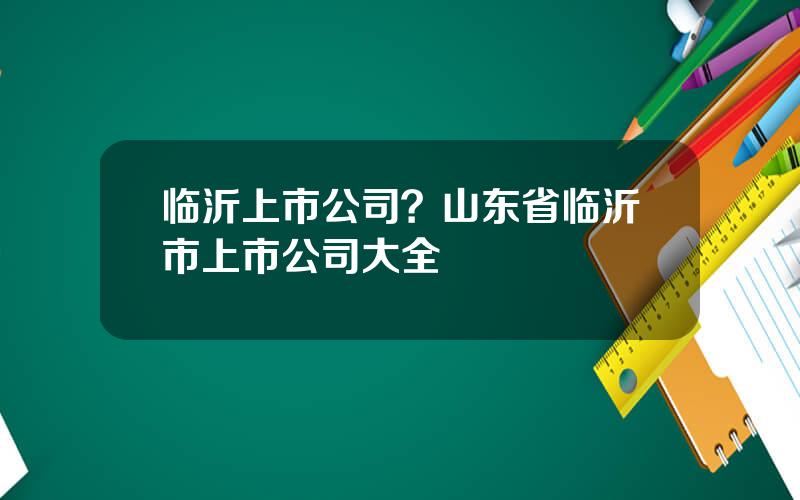 临沂上市公司？山东省临沂市上市公司大全